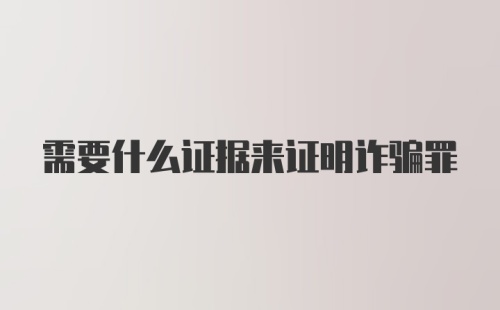 需要什么证据来证明诈骗罪